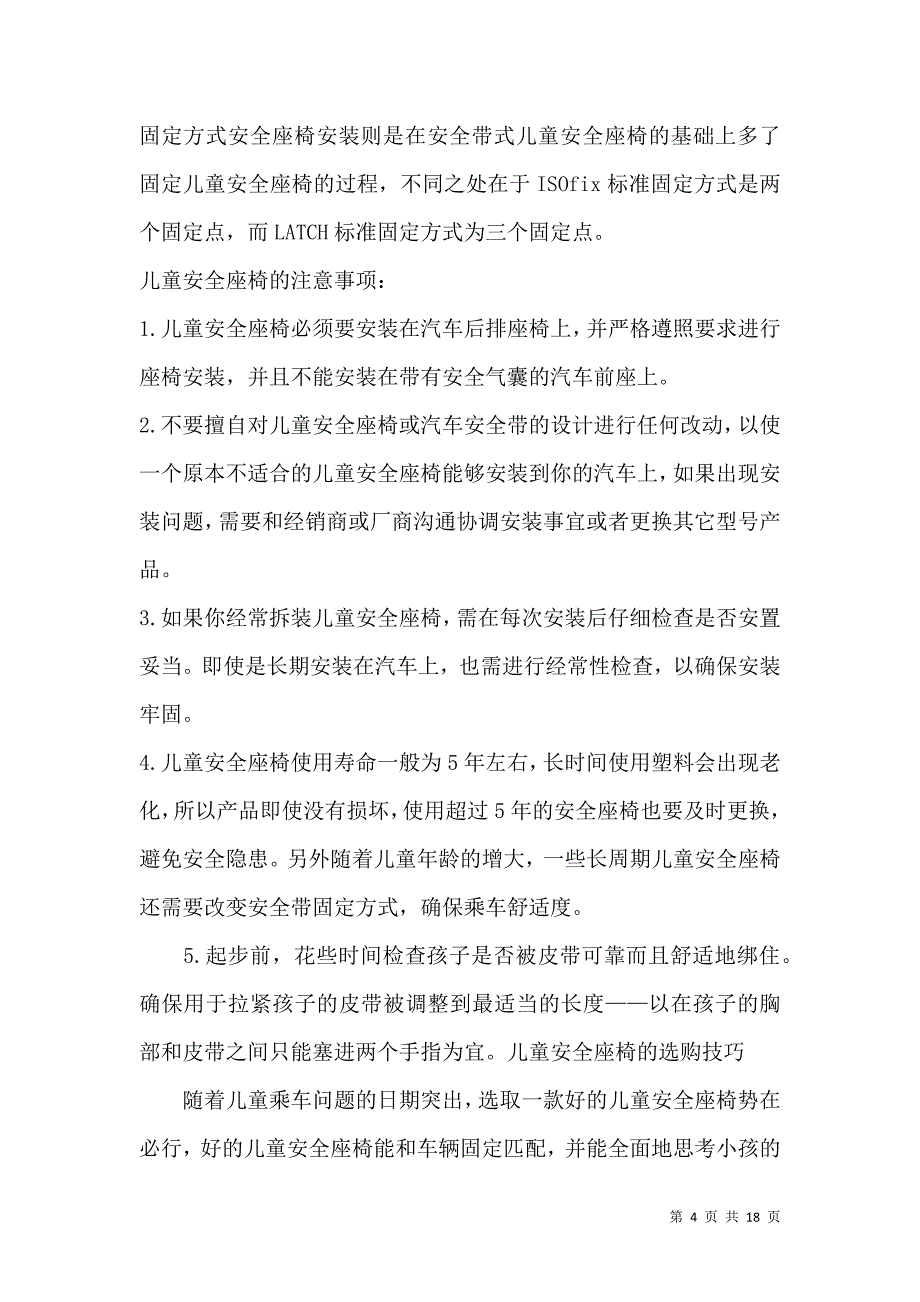 固定方式安全座椅安装则是在安全带式儿童安全座椅的基础上多了固定儿童安全座椅的过程，不同之处在于 ISOfix 标准固定方式是两个固定点，而 LATCH 标准固定方式为三个固定点。

儿童安全座椅的注意事项：

1.儿童安全座椅必须要安装在汽车后排座椅上，并严格遵照要求进行座椅安装，并且不能安装在带有安全气囊的汽车前座上。

2.不要擅自对儿童安全座椅或汽车安全带的设计进行任何改动，以使一个原本不适合的儿童安全座椅能够安装到你的汽车上，如果出现安装问题，需要和经销商或厂商沟通协调安装事宜或者更换其它型号产品。

3.如果你经常拆装儿童安全座椅，需在每次安装后仔细检查是否安置妥当。即使是长期安装在汽车上，也需进行经常性检查，以确保安装牢固。

4.儿童安全座椅使用寿命一般为 5 年左右，长时间使用塑料会出现老化，所以产品即使没有损坏，使用超过 5 年的安全座椅也要及时更换，避免安全隐患。另外随着儿童年龄的增大，一些长周期儿童安全座椅还需要改变安全带固定方式，确保乘车舒适度。

5.起步前，花些时间检查孩子是否被皮带可靠而且舒适地绑住。确保用于拉紧孩子的皮带被调整到最适当的长度——以在孩子的胸部和皮带之间只能塞进两个手指为宜。儿童安全座椅的选购技巧

随着儿童乘车问题的日期突出，选取一款好的儿童安全座椅势在必行，好的儿童安全座椅能和车辆固定匹配，并能全面地思考小孩的

第 4 页 共 18 页